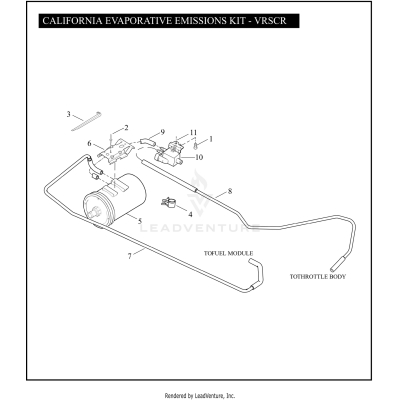 CALIFORNIA EVAPORATIVE EMISSIONS KIT - VRSCR

3
2
9
11
1
6
10
8
4
5
LEADVENTURE
7
TOFUEL MODULE
TOTHROTTLE BODY

Rendered by LeadVenture, Inc.